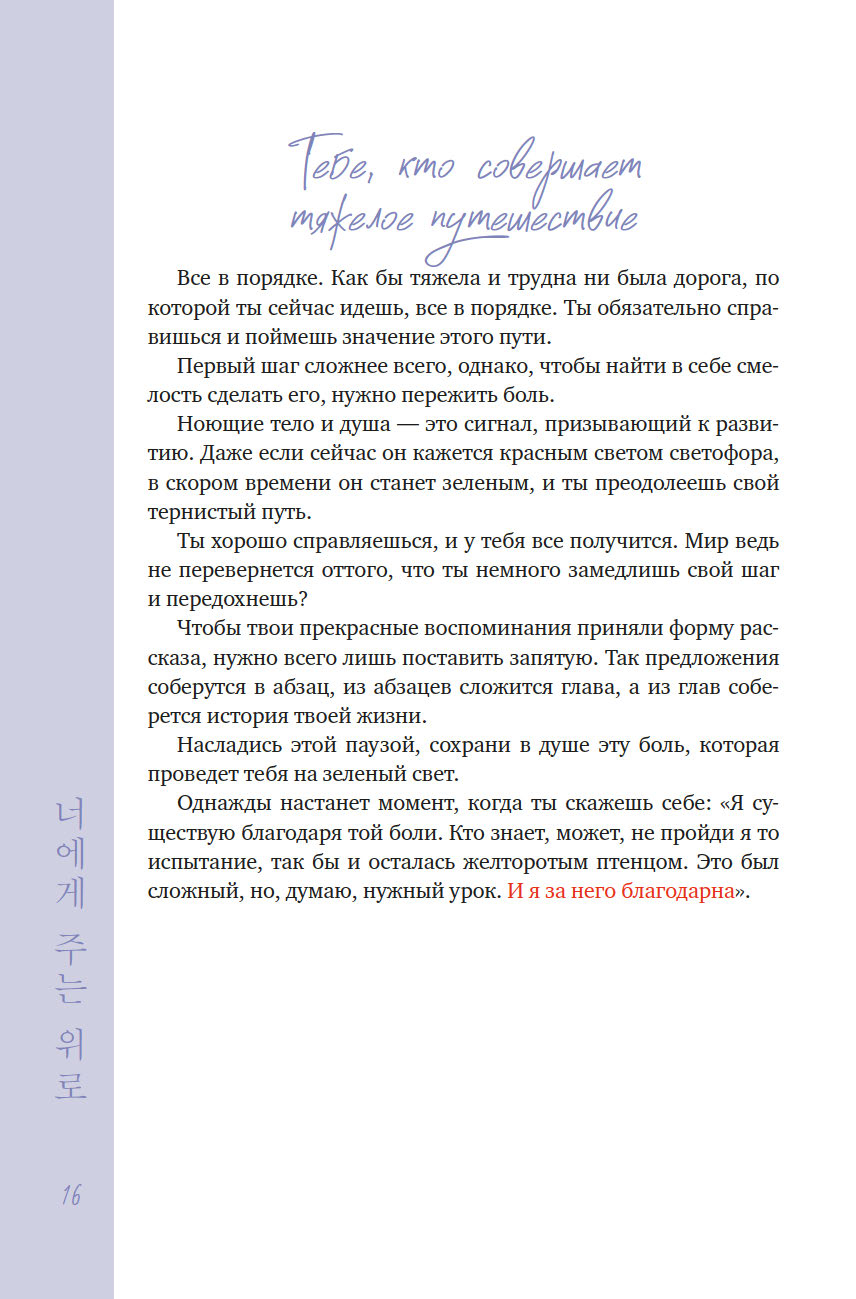 Тебе, кто совершает тяжелое путешествие

Все в порядке. Как бы тяжела и трудна ни была дорога, по которой ты сейчас идешь, все в порядке. Ты обязательно справишься и поймешь значение этого пути.

Первый шаг сложнее всего, однако, чтобы найти в себе смелость сделать его, нужно пережить боль.

Ноющие тело и душа — это сигнал, призывающий к развитию. Даже если сейчас он кажется красным светом светофора, в скором времени он станет зеленым, и ты преодолеешь свой тернистый путь.

Ты хорошо справляешься, и у тебя все получится. Мир ведь не перевернется оттого, что ты немного замедлишь свой шаг и передохнешь?

Чтобы твои прекрасные воспоминания приняли форму рассказа, нужно всего лишь поставить запятую. Так предложения соберутся в абзац, из абзацев сложится глава, а из глав соберется история твоей жизни.

Насладись этой паузой, сохрани в душе эту боль, которая проведет тебя на зеленый свет.

Однажды настанет момент, когда ты скажешь себе: «Я существую благодаря той боли. Кто знает, может, не пройди я то испытание, так бы и осталась желторотым птенцом. Это был сложный, но, думаю, нужный урок. И я за него благодарна».

너에게 주는 위로

16